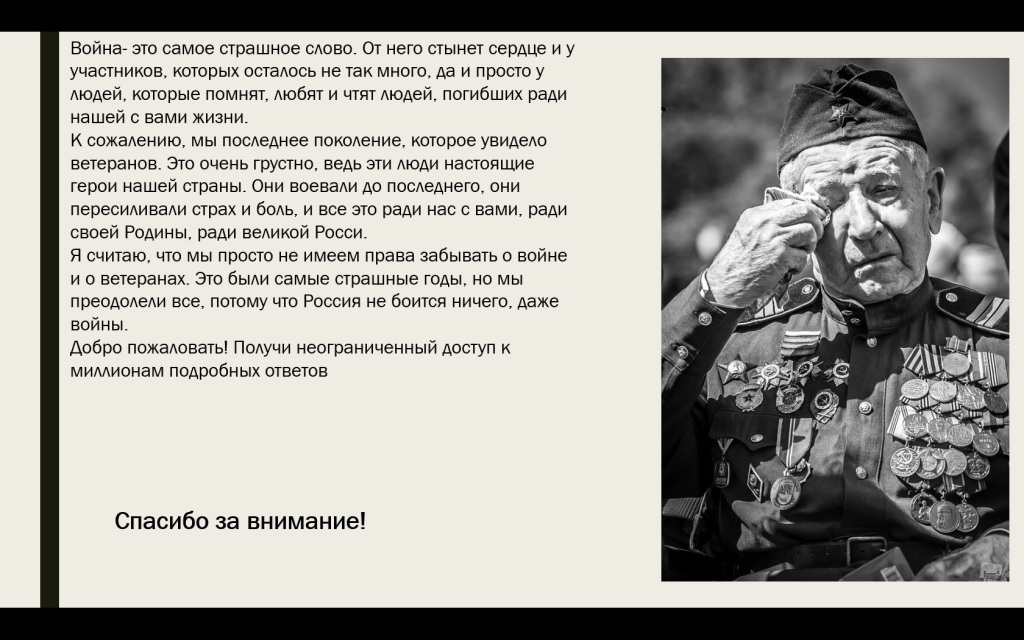 Война- это самое страшное слово. От него стынет сердце и у участников, которых осталось не так много, да и просто у людей, которые помнят, любят и чтят людей, погибших ради нашей с вами жизни.
К сожалению, мы последнее поколение, которое увидело ветеранов. Это очень грустно, ведь эти люди настоящие герои нашей страны. Они воевали до последнего, они пересиливали страх и боль, и все это ради нас с вами, ради своей Родины, ради великой Росси.
Я считаю, что мы просто не имеем права забывать о войне и о ветеранах. Это были самые страшные годы, но мы преодолели все, потому что Россия не боится ничего, даже войны.
Добро пожаловать! Получи неограниченный доступ к миллионам подробных ответов

Спасибо за внимание!